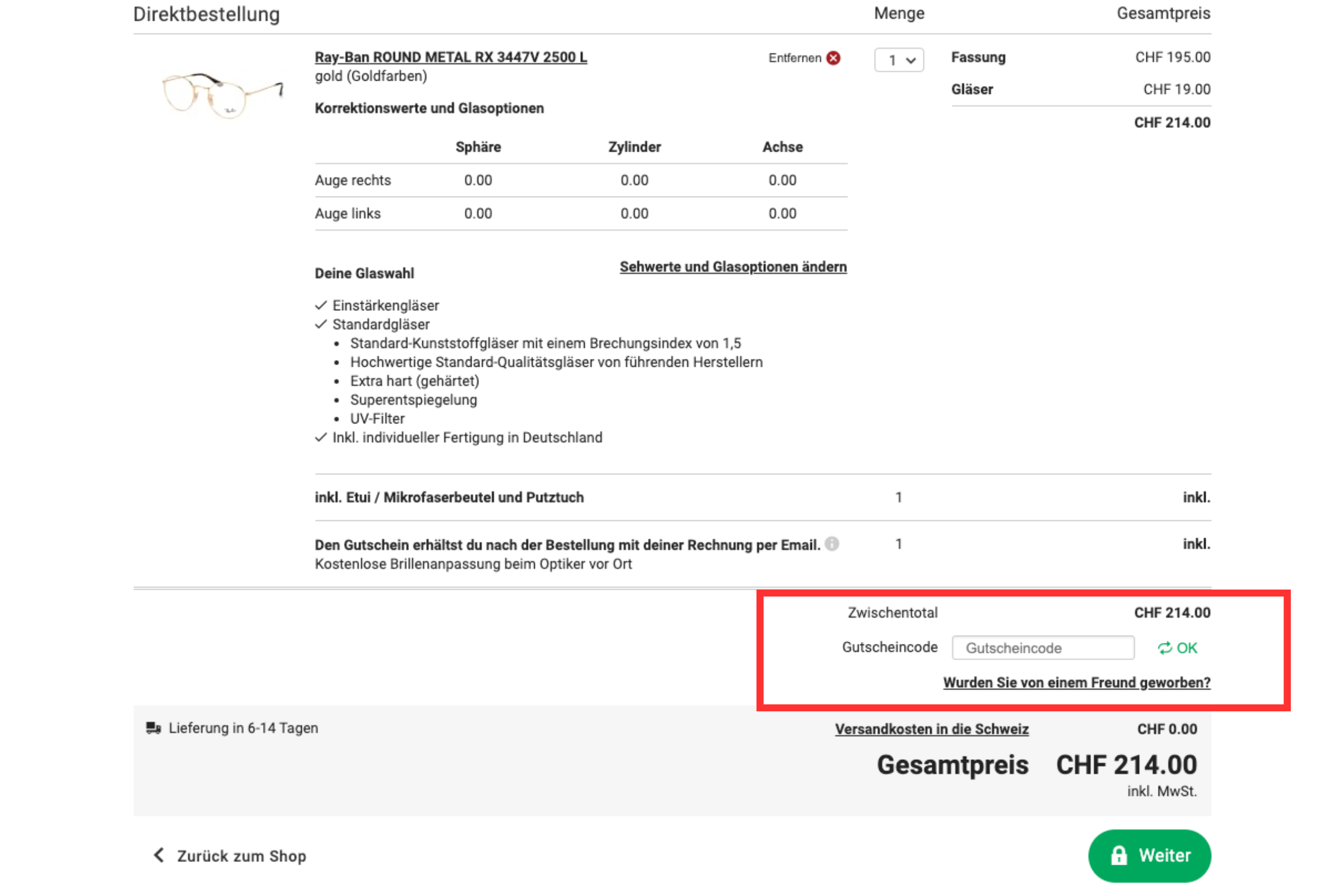 Direktbestellung Menge Gesamtpreis

Ray-Ban ROUND METAL RX 3447V 2500 L
gold (Goldfarben)

Entfernen

1

Fassung CHF 195.00
Gläser CHF 19.00
CHF 214.00

Korrektionswerte und Glasoptionen

| | Sphäre | Zylinder | Achse |
|---|---|---|---|
| Auge rechts | 0.00 | 0.00 | 0.00 |
| Auge links | 0.00 | 0.00 | 0.00 |

Deine Glaswahl

Sehwerte und Glasoptionen ändern

✓ Einstärkengläser
✓ Standardgläser
• Standard-Kunststoffgläser mit einem Brechungsindex von 1,5
• Hochwertige Standard-Qualitätsgläser von führenden Herstellern
• Extra hart (gehärtet)
• Superentspiegelung
• UV-Filter
✓ Inkl. individueller Fertigung in Deutschland

inkl. Etui / Mikrofaserbeutel und Putztuch 1 inkl.

Den Gutschein erhältst du nach der Bestellung mit deiner Rechnung per Email. 1 inkl.
Kostenlose Brillenanpassung beim Optiker vor Ort

Zwischentotal CHF 214.00

Gutscheincode Gutscheincode OK

Wurden Sie von einem Freund geworben?

Lieferung in 6-14 Tagen

Versandkosten in die Schweiz CHF 0.00

Gesamtpreis CHF 214.00
inkl. MwSt.

Zurück zum Shop

Weiter